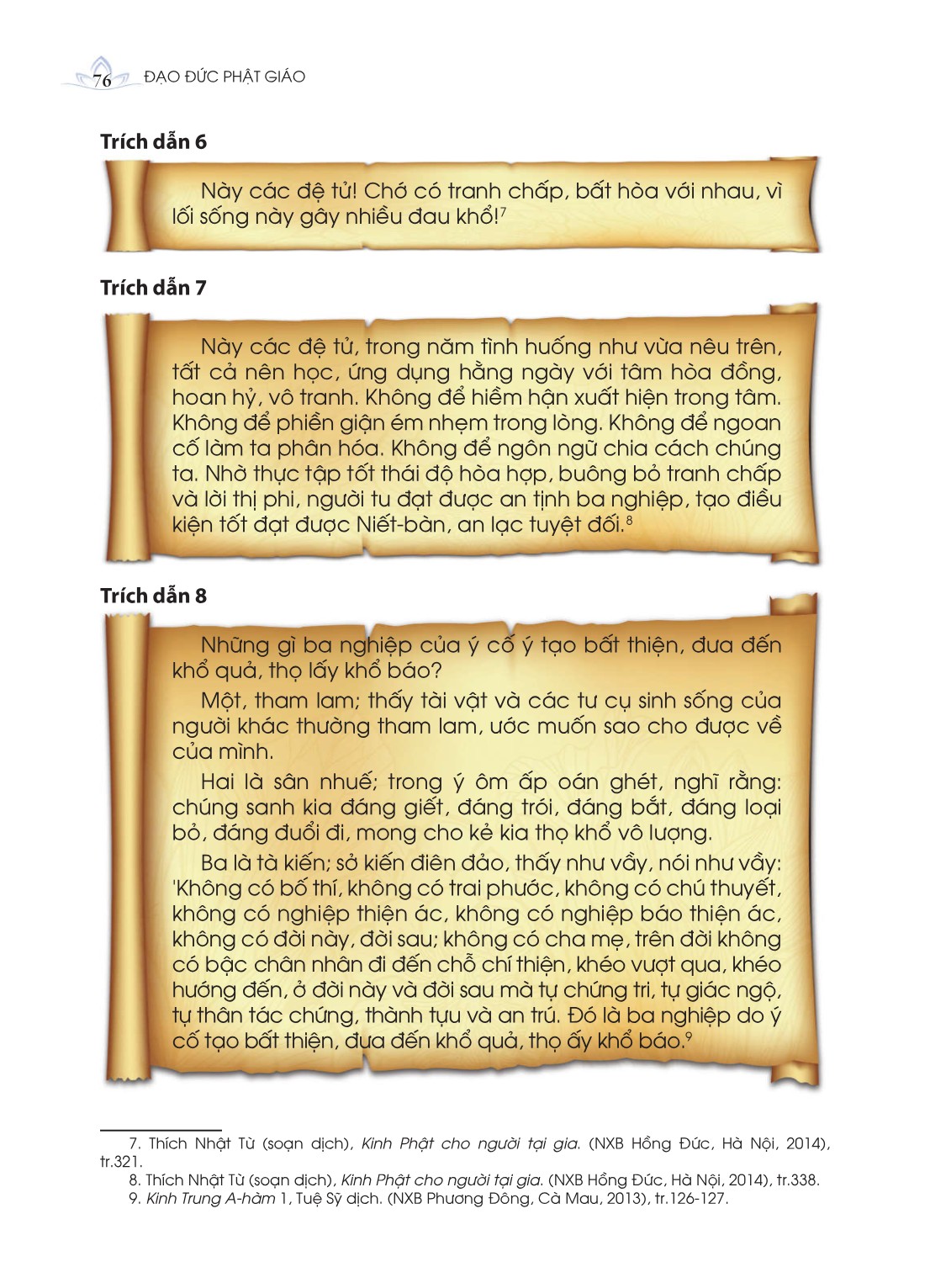 76 ĐẠO ĐỨC PHẬT GIÁO

Trích dẫn 6

Này các đệ tử! Chớ có tranh chấp, bất hòa với nhau, vì lối sống này gây nhiều đau khổ!$^7$

Trích dẫn 7

Này các đệ tử, trong năm tình huống như vừa nêu trên, tất cả nên học, ứng dụng hằng ngày với tâm hòa đồng, hoan hỷ, vô tranh. Không để hiềm hận xuất hiện trong tâm. Không để phiền giận ém nhẹm trong lòng. Không để ngoan cố làm ta phân hóa. Không để ngôn ngữ chia cách chúng ta. Nhờ thực tập tốt thái độ hòa hợp, buông bỏ tranh chấp và lời thị phi, người tu đạt được an tịnh ba nghiệp, tạo điều kiện tốt đạt được Niết-bàn, an lạc tuyệt đối.$^8$

Trích dẫn 8

Những gì ba nghiệp của ý cố ý tạo bất thiện, đưa đến khổ quả, thọ lấy khổ báo?

Một, tham lam; thấy tài vật và các tư cụ sinh sống của người khác thường tham lam, ước muốn sao cho được về của mình.

Hai là sân nhuế; trong ý ôm ấp oán ghét, nghĩ rằng: chúng sanh kia đáng giết, đáng trói, đáng bắt, đáng loại bỏ, đáng đuổi đi, mong cho kẻ kia thọ khổ vô lượng.

Ba là tà kiến; sở kiến điên đảo, thấy như vầy, nói như vầy: 'Không có bố thí, không có trai phước, không có chú thuyết, không có nghiệp thiện ác, không có nghiệp báo thiện ác, không có đời này, đời sau; không có cha mẹ, trên đời không có bậc chân nhân đi đến chỗ chí thiện, khéo vượt qua, khéo hướng đến, ở đời này và đời sau mà tự chứng tri, tự giác ngộ, tự thân tác chứng, thành tựu và an trú. Đó là ba nghiệp do ý cố tạo bất thiện, đưa đến khổ quả, thọ ấy khổ báo.$^9$

7. Thích Nhật Từ (soạn dịch), Kinh Phật cho người tại gia. (NXB Hồng Đức, Hà Nội, 2014), tr.321.
8. Thích Nhật Từ (soạn dịch), Kinh Phật cho người tại gia. (NXB Hồng Đức, Hà Nội, 2014), tr.338.
9. Kinh Trung A-hàm 1, Tuệ Sỹ dịch. (NXB Phương Đông, Cà Mau, 2013), tr.126-127.